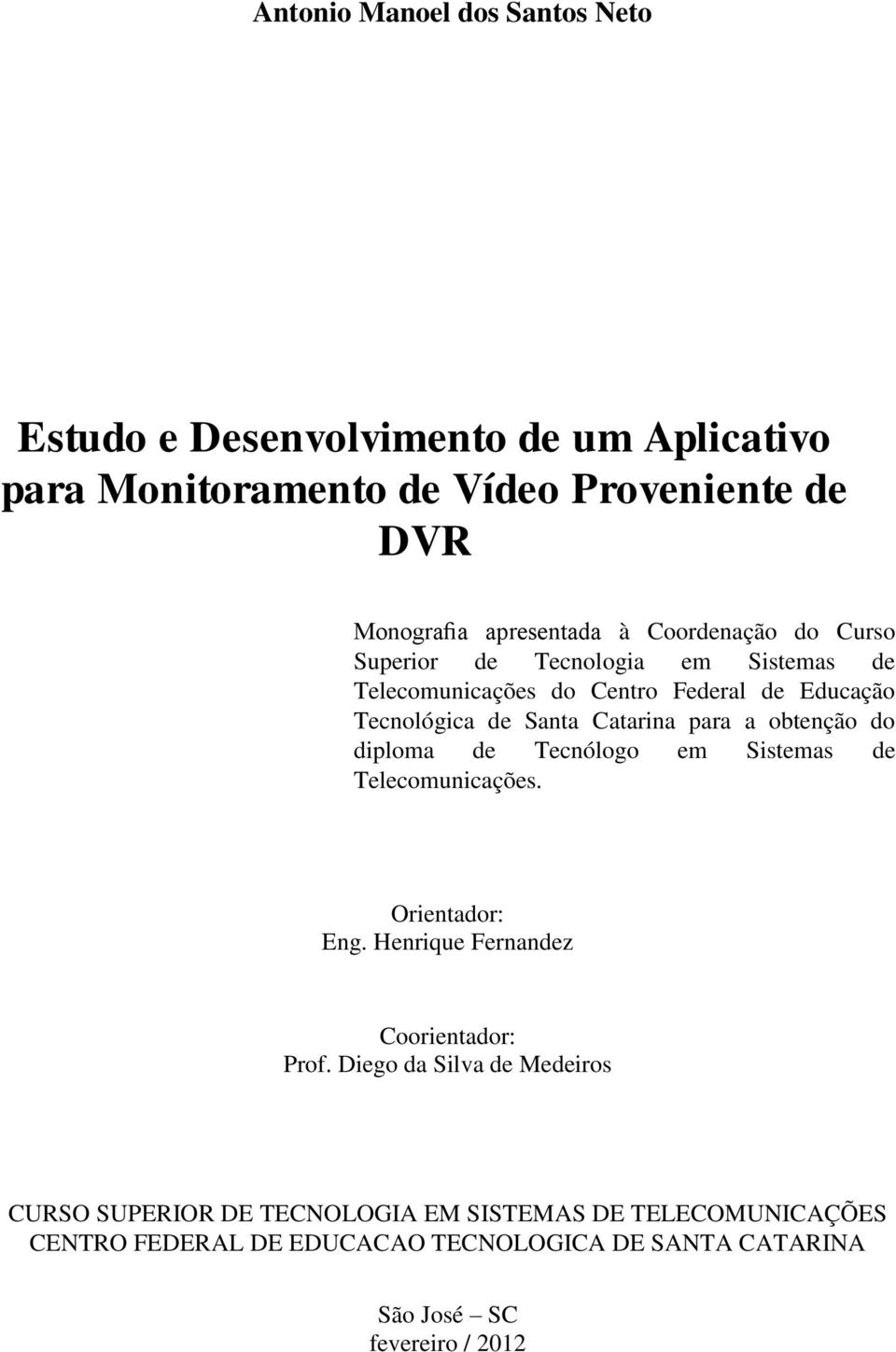 Antonio Manoel dos Santos Neto

Estudo e Desenvolvimento de um Aplicativo para Monitoramento de Vídeo Proveniente de DVR

Monografia apresentada à Coordenação do Curso Superior de Tecnologia em Sistemas de Telecomunicações do Centro Federal de Educação Tecnológica de Santa Catarina para a obtenção do diploma de Tecnólogo em Sistemas de Telecomunicações.

Orientador:
Eng. Henrique Fernandez

Coorientador:
Prof. Diego da Silva de Medeiros

CURSO SUPERIOR DE TECNOLOGIA EM SISTEMAS DE TELECOMUNICAÇÕES
CENTRO FEDERAL DE EDUCACAO TECNOLOGICA DE SANTA CATARINA

São José – SC
fevereiro / 2012